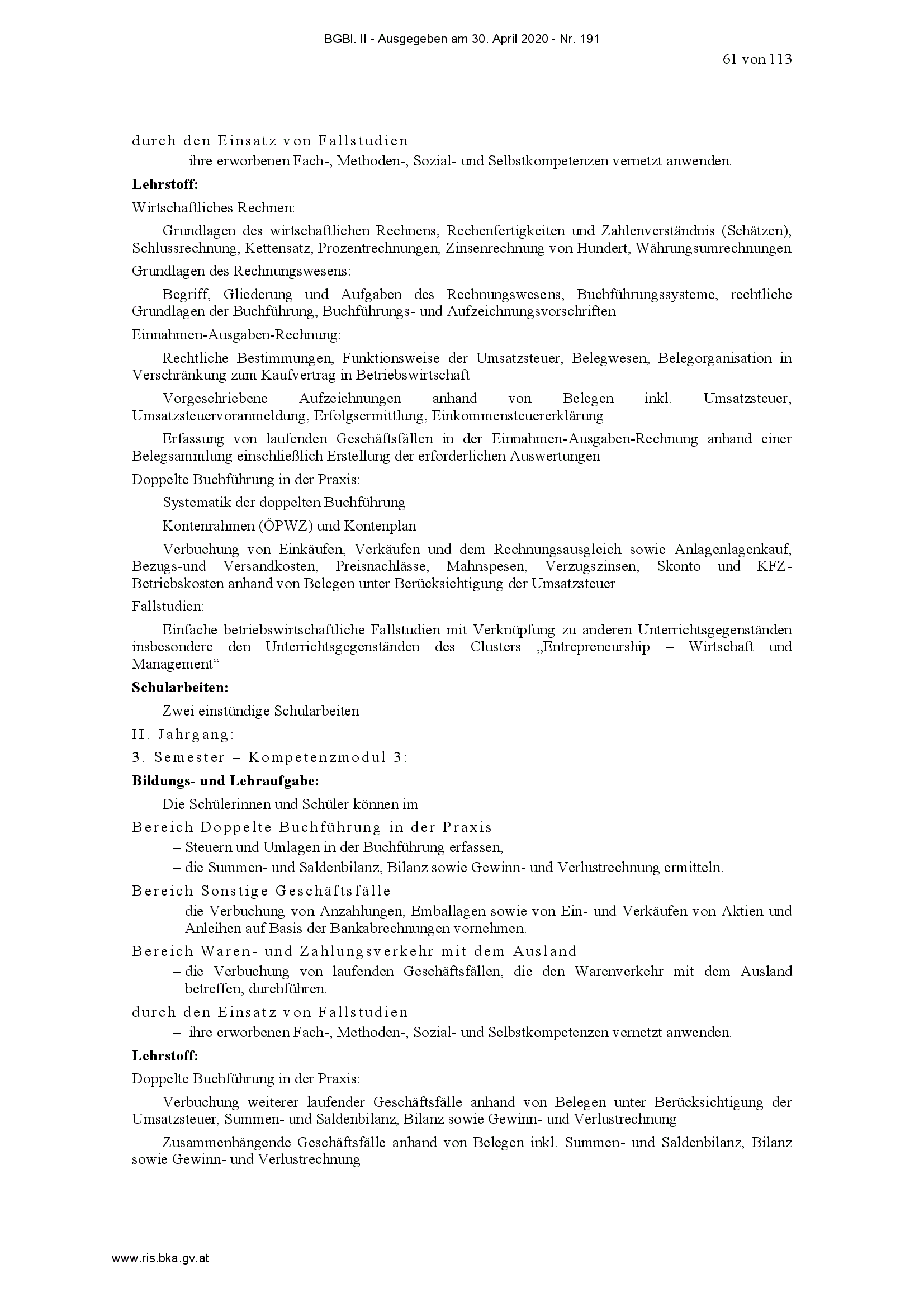 BGBl. II - Ausgegeben am 30. April 2020 - Nr. 191

61 von 113

durch den Einsatz von Fallstudien

– ihre erworbenen Fach-, Methoden-, Sozial- und Selbstkompetenzen vernetzt anwenden.

**Lehrstoff:**

Wirtschaftliches Rechnen:

Grundlagen des wirtschaftlichen Rechnens, Rechenfertigkeiten und Zahlenverständnis (Schätzen), Schlussrechnung, Kettensatz, Prozentrechnungen, Zinsenrechnung von Hundert, Währungsumrechnungen

Grundlagen des Rechnungswesens:

Begriff, Gliederung und Aufgaben des Rechnungswesens, Buchführungssysteme, rechtliche Grundlagen der Buchführung, Buchführungs- und Aufzeichnungsvorschriften

Einnahmen-Ausgaben-Rechnung:

Rechtliche Bestimmungen, Funktionsweise der Umsatzsteuer, Belegwesen, Belegorganisation in Verschränkung zum Kaufvertrag in Betriebswirtschaft

Vorgeschriebene Aufzeichnungen anhand von Belegen inkl. Umsatzsteuer, Umsatzsteuervoranmeldung, Erfolgsermittlung, Einkommensteuererklärung

Erfassung von laufenden Geschäftsfällen in der Einnahmen-Ausgaben-Rechnung anhand einer Belegsammlung einschließlich Erstellung der erforderlichen Auswertungen

Doppelte Buchführung in der Praxis:

Systematik der doppelten Buchführung

Kontenrahmen (ÖPWZ) und Kontenplan

Verbuchung von Einkäufen, Verkäufen und dem Rechnungsausgleich sowie Anlagenlagenkauf, Bezugs-und Versandkosten, Preisnachlässe, Mahnspesen, Verzugszinsen, Skonto und KFZ-Betriebskosten anhand von Belegen unter Berücksichtigung der Umsatzsteuer

Fallstudien:

Einfache betriebswirtschaftliche Fallstudien mit Verknüpfung zu anderen Unterrichtsgegenständen insbesondere den Unterrichtsgegenständen des Clusters „Entrepreneurship – Wirtschaft und Management“

**Schularbeiten:**

Zwei einstündige Schularbeiten

II. Jahrgang:

3. Semester – Kompetenzmodul 3:

**Bildungs- und Lehraufgabe:**

Die Schülerinnen und Schüler können im

Bereich Doppelte Buchführung in der Praxis

– Steuern und Umlagen in der Buchführung erfassen,

– die Summen- und Saldenbilanz, Bilanz sowie Gewinn- und Verlustrechnung ermitteln.

Bereich Sonstige Geschäftsfälle

– die Verbuchung von Anzahlungen, Emballagen sowie von Ein- und Verkäufen von Aktien und Anleihen auf Basis der Bankabrechnungen vornehmen.

Bereich Waren- und Zahlungsverkehr mit dem Ausland

– die Verbuchung von laufenden Geschäftsfällen, die den Warenverkehr mit dem Ausland betreffen, durchführen.

durch den Einsatz von Fallstudien

– ihre erworbenen Fach-, Methoden-, Sozial- und Selbstkompetenzen vernetzt anwenden.

**Lehrstoff:**

Doppelte Buchführung in der Praxis:

Verbuchung weiterer laufender Geschäftsfälle anhand von Belegen unter Berücksichtigung der Umsatzsteuer, Summen- und Saldenbilanz, Bilanz sowie Gewinn- und Verlustrechnung

Zusammenhängende Geschäftsfälle anhand von Belegen inkl. Summen- und Saldenbilanz, Bilanz sowie Gewinn- und Verlustrechnung

www.ris.bka.gv.at